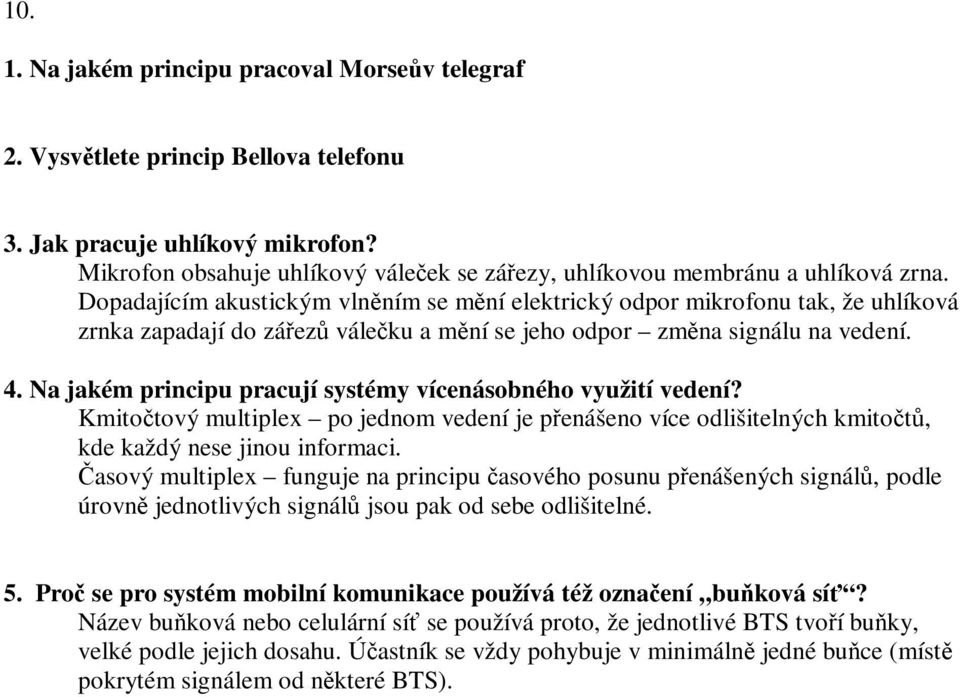 10.

1. Na jakém principu pracoval Morseův telegraf

2. Vysvětlete princip Bellova telefonu

3. Jak pracuje uhlíkový mikrofon?
Mikrofon obsahuje uhlíkový váleček se zářezy, uhlíkovou membránu a uhlíková zrna. Dopadajícím akustickým vlněním se mění elektrický odpor mikrofonu tak, že uhlíková zrnka zapadají do zářezů válečku a mění se jeho odpor – změna signálu na vedení.

4. Na jakém principu pracují systémy vícenásobného využití vedení?
Kmitočtový multiplex – po jednom vedení je přenášeno více odlišitelných kmitočtů, kde každý nese jinou informaci.
Časový multiplex – funguje na principu časového posunu přenášených signálů, podle úrovně jednotlivých signálů jsou pak od sebe odlišitelné.

5. Proč se pro systém mobilní komunikace používá též označení „buňková síť“?
Název buňková nebo celulární síť se používá proto, že jednotlivé BTS tvoří buňky, velké podle jejich dosahu. Účastník se vždy pohybuje v minimálně jedné buňce (místě pokrytém signálem od některé BTS).